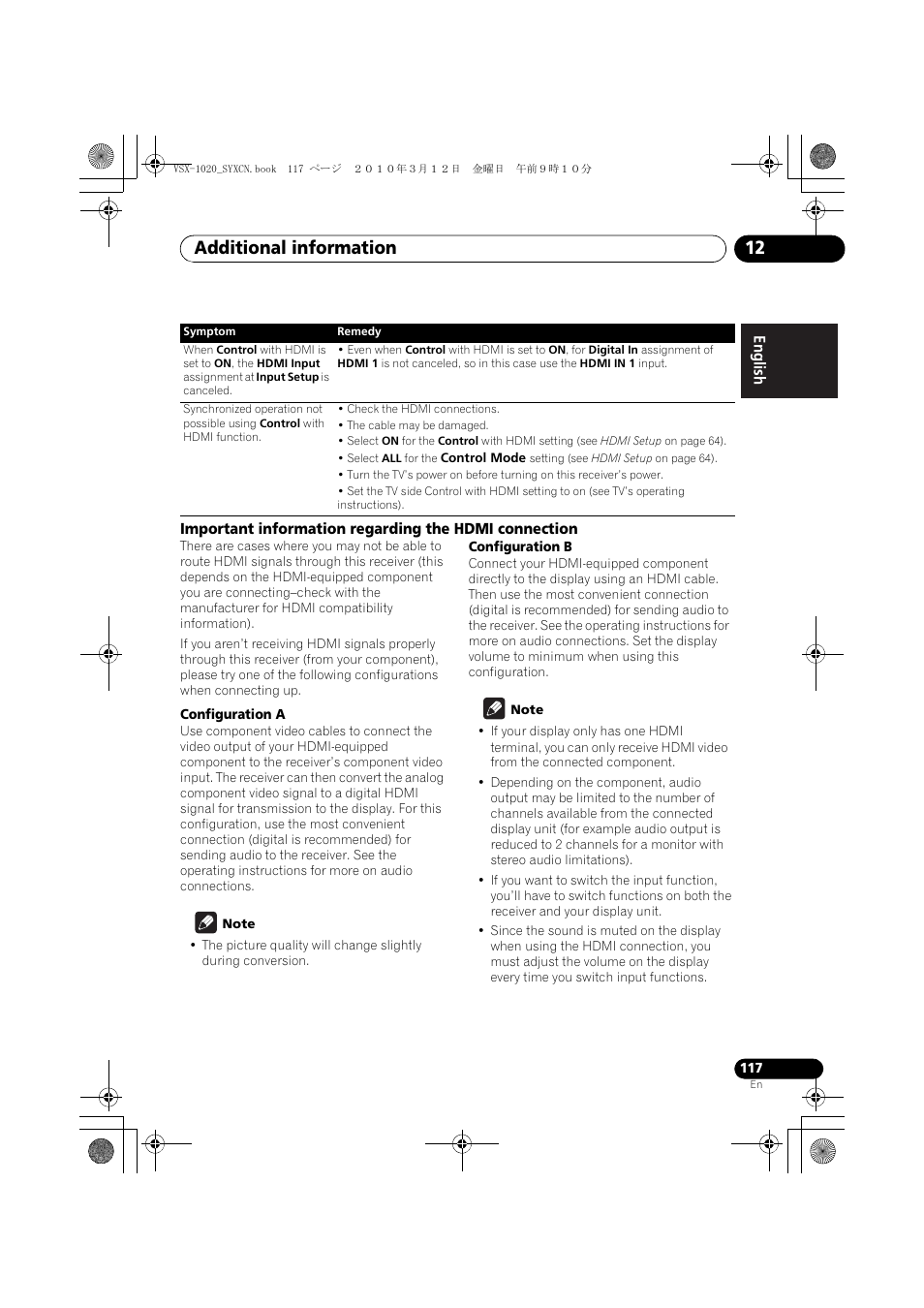 VSX-1020_SYXCN.book 117 ページ ２０１０年３月１２日 金曜日 午前９時１０分

Additional information

12

English

| Symptom | Remedy |
|---|---|
| When Control with HDMI is set to ON, the HDMI Input assignment at Input Setup is canceled. | • Even when Control with HDMI is set to ON, for Digital In assignment of HDMI 1 is not canceled, so in this case use the HDMI IN 1 input. |
| Synchronized operation not possible using Control with HDMI function. | • Check the HDMI connections. • The cable may be damaged. • Select ON for the Control with HDMI setting (see HDMI Setup on page 64). • Select ALL for the Control Mode setting (see HDMI Setup on page 64). • Turn the TV's power on before turning on this receiver's power. • Set the TV side Control with HDMI setting to on (see TV's operating instructions). |

Important information regarding the HDMI connection

There are cases where you may not be able to route HDMI signals through this receiver (this depends on the HDMI-equipped component you are connecting–check with the manufacturer for HDMI compatibility information).

If you aren't receiving HDMI signals properly through this receiver (from your component), please try one of the following configurations when connecting up.

Configuration A

Use component video cables to connect the video output of your HDMI-equipped component to the receiver's component video input. The receiver can then convert the analog component video signal to a digital HDMI signal for transmission to the display. For this configuration, use the most convenient connection (digital is recommended) for sending audio to the receiver. See the operating instructions for more on audio connections.

Note

• The picture quality will change slightly during conversion.

Configuration B

Connect your HDMI-equipped component directly to the display using an HDMI cable. Then use the most convenient connection (digital is recommended) for sending audio to the receiver. See the operating instructions for more on audio connections. Set the display volume to minimum when using this configuration.

Note

• If your display only has one HDMI terminal, you can only receive HDMI video from the connected component.

• Depending on the component, audio output may be limited to the number of channels available from the connected display unit (for example audio output is reduced to 2 channels for a monitor with stereo audio limitations).

• If you want to switch the input function, you'll have to switch functions on both the receiver and your display unit.

• Since the sound is muted on the display when using the HDMI connection, you must adjust the volume on the display every time you switch input functions.

117
En